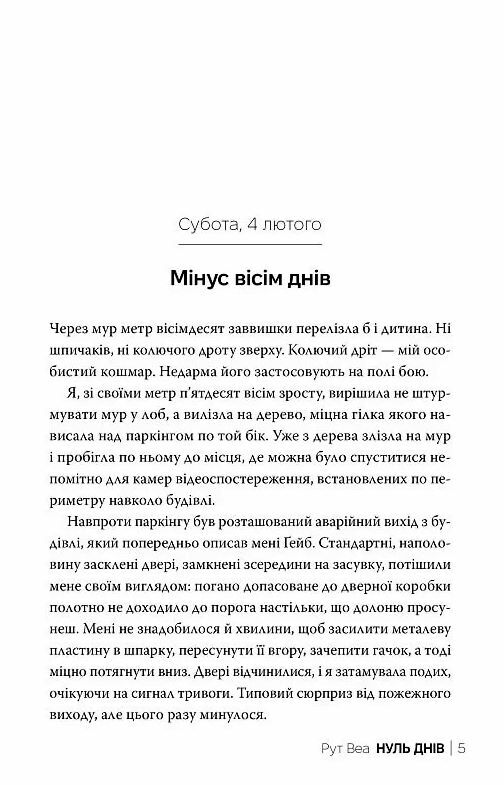 Субота, 4 лютого

Мінус вісім днів

Через мур метр вісімдесят заввишки перелізла б і дитина. Ні шпичаків, ні колючого дроту зверху. Колючий дріт — мій особистий кошмар. Недарма його застосовують на полі бою.

Я, зі своїми метр п'ятдесят вісім зросту, вирішила не штурмувати мур у лоб, а вилізла на дерево, міцна гілка якого нависала над паркінгом по той бік. Уже з дерева злізла на мур і пробігла по ньому до місця, де можна було спуститися непомітно для камер відеоспостереження, встановлених по периметру навколо будівлі.

Навпроти паркінгу був розташований аварійний вихід з будівлі, який попередньо описав мені Гейб. Стандартні, наполовину засклені двері, замкнені зсередини на засувку, потішили мене своїм виглядом: погано допасоване до дверної коробки полотно не доходило до порога настільки, що долоню просунеш. Мені не знадобилося й хвилини, щоб засилити металеву пластину в шпарку, пересунути її вгору, зачепити гачок, а тоді міцно потягнути вниз. Двері відчинилися, і я затамувала подих, очікуючи на сигнал тривоги. Типовий сюрприз від пожежного виходу, але цього разу минулося.

Рут Веа НУЛЬ ДНІВ | 5